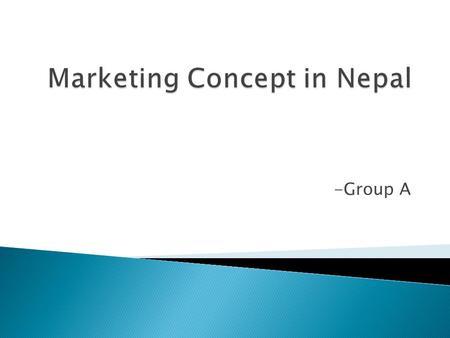 Marketing Concept in Nepal

-Group A